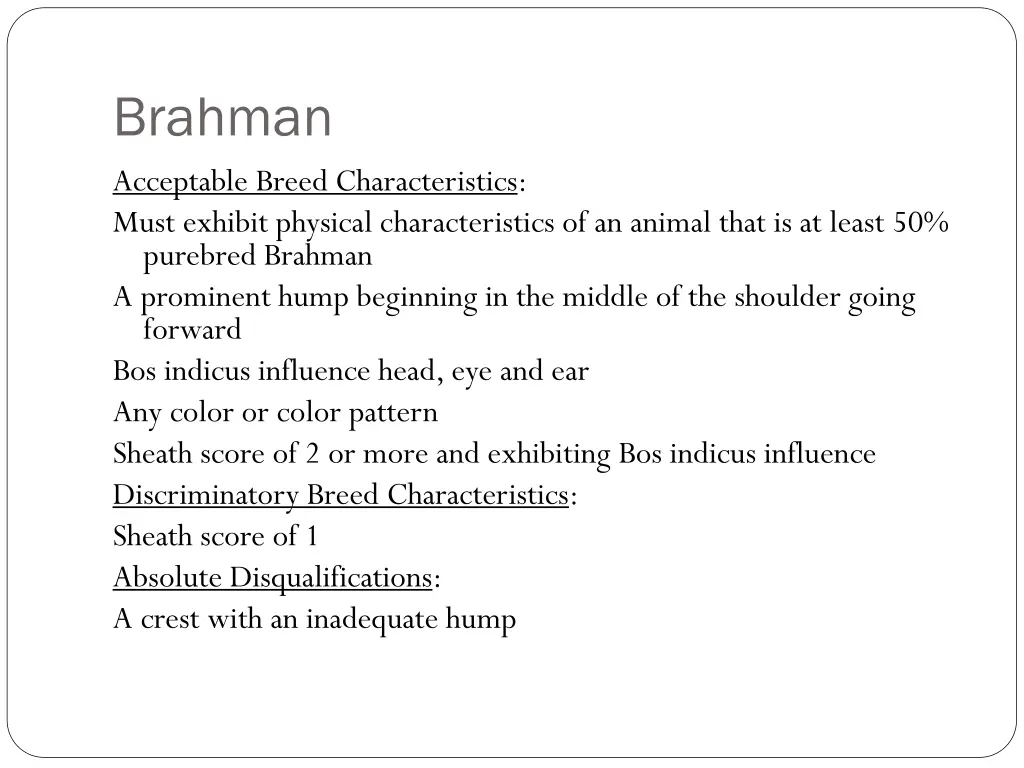 Brahman

Acceptable Breed Characteristics:

Must exhibit physical characteristics of an animal that is at least 50% purebred Brahman

A prominent hump beginning in the middle of the shoulder going forward

Bos indicus influence head, eye and ear

Any color or color pattern

Sheath score of 2 or more and exhibiting Bos indicus influence

Discriminatory Breed Characteristics:

Sheath score of 1

Absolute Disqualifications:

A crest with an inadequate hump